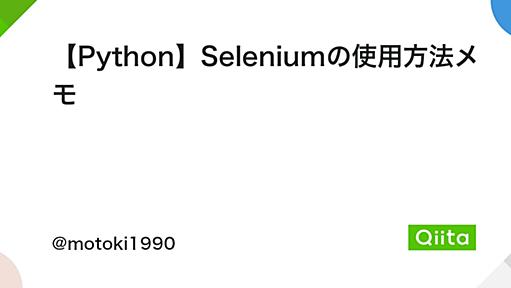 【Python】Seleniumの使用方法メモ

@motoki1990

Qiita